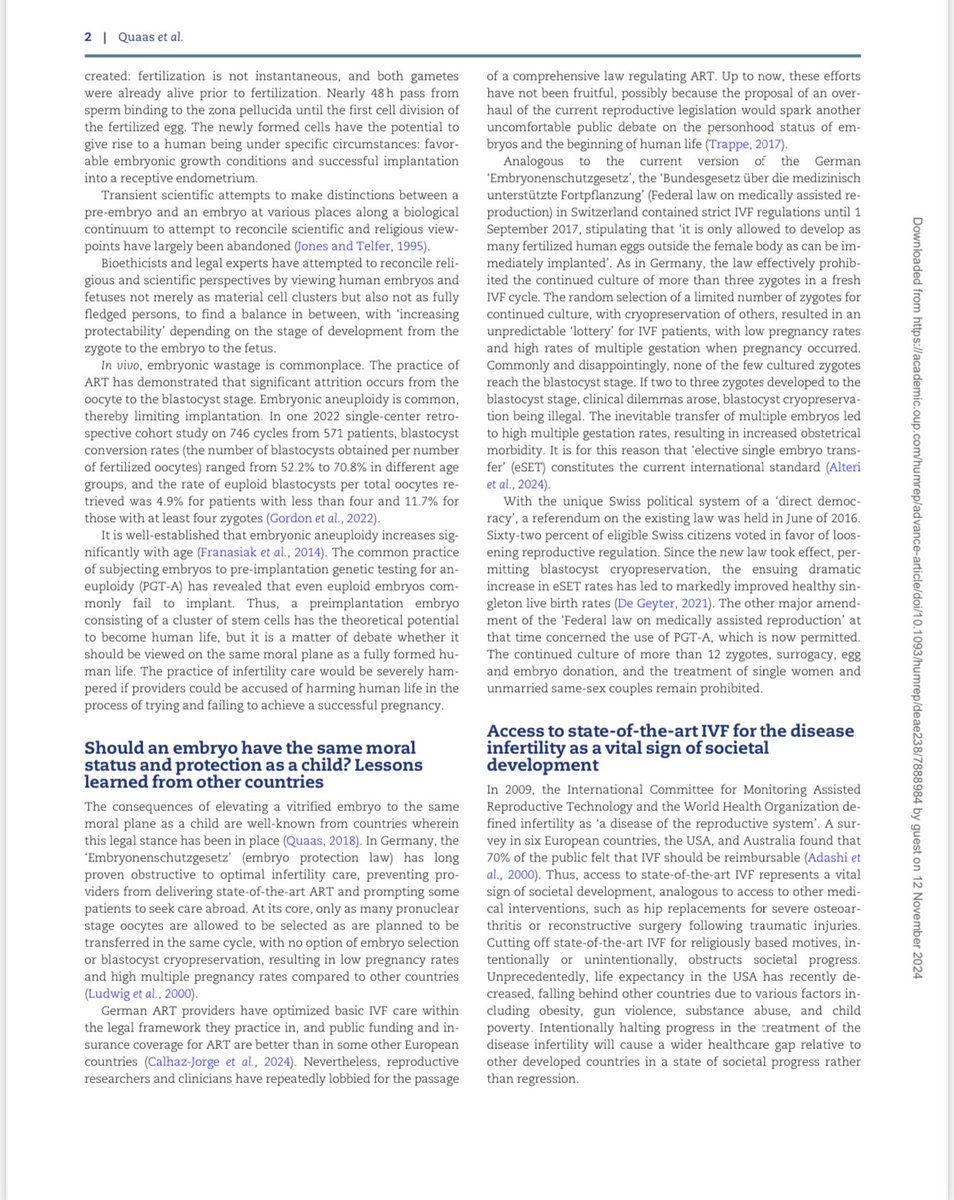 2 | Quaas et al.

created: fertilization is not instantaneous, and both gametes were already alive prior to fertilization. Nearly 48 h pass from sperm binding to the zona pellucida until the first cell division of the fertilized egg. The newly formed cells have the potential to give rise to a human being under specific circumstances: favorable embryonic growth conditions and successful implantation into a receptive endometrium.

Transient scientific attempts to make distinctions between a pre-embryo and an embryo at various places along a biological continuum to attempt to reconcile scientific and religious viewpoints have largely been abandoned (Jones and Telfer, 1995).

Bioethicists and legal experts have attempted to reconcile religious and scientific perspectives by viewing human embryos and fetuses not merely as material cell clusters but also not as fully fledged persons, to find a balance in between, with 'increasing protectability' depending on the stage of development from the zygote to the embryo to the fetus.

In vivo, embryonic wastage is commonplace. The practice of ART has demonstrated that significant attrition occurs from the oocyte to the blastocyst stage. Embryonic aneuploidy is common, thereby limiting implantation. In one 2022 single-center retrospective cohort study on 746 cycles from 571 patients, blastocyst conversion rates (the number of blastocysts obtained per number of fertilized oocytes) ranged from 52.2% to 70.8% in different age groups, and the rate of euploid blastocysts per total oocytes retrieved was 4.9% for patients with less than four and 11.7% for those with at least four zygotes (Gordon et al., 2022).

It is well-established that embryonic aneuploidy increases significantly with age (Franasiak et al., 2014). The common practice of subjecting embryos to pre-implantation genetic testing for aneuploidy (PGT-A) has revealed that even euploid embryos commonly fail to implant. Thus, a preimplantation embryo consisting of a cluster of stem cells has the theoretical potential to become human life, but it is a matter of debate whether it should be viewed on the same moral plane as a fully formed human life. The practice of infertility care would be severely hampered if providers could be accused of harming human life in the process of trying and failing to achieve a successful pregnancy.

Should an embryo have the same moral status and protection as a child? Lessons learned from other countries

The consequences of elevating a vitrified embryo to the same moral plane as a child are well-known from countries wherein this legal stance has been in place (Quaas, 2018). In Germany, the 'Embryonenschutzgesetz' (embryo protection law) has long proven obstructive to optimal infertility care, preventing providers from delivering state-of-the-art ART and prompting some patients to seek care abroad. At its core, only as many pronuclear stage oocytes are allowed to be selected as are planned to be transferred in the same cycle, with no option of embryo selection or blastocyst cryopreservation, resulting in low pregnancy rates and high multiple pregnancy rates compared to other countries (Ludwig et al., 2000).

German ART providers have optimized basic IVF care within the legal framework they practice in, and public funding and insurance coverage for ART are better than in some other European countries (Calhaz-Jorge et al., 2024). Nevertheless, reproductive researchers and clinicians have repeatedly lobbied for the passage of a comprehensive law regulating ART. Up to now, these efforts have not been fruitful, possibly because the proposal of an overhaul of the current reproductive legislation would spark another uncomfortable public debate on the personhood status of embryos and the beginning of human life (Trappe, 2017).

Analogous to the current version of the German 'Embryonenschutzgesetz', the 'Bundesgesetz über die medizinisch unterstützte Fortpflanzung' (Federal law on medically assisted reproduction) in Switzerland contained strict IVF regulations until 1 September 2017, stipulating that 'it is only allowed to develop as many fertilized human eggs outside the female body as can be immediately implanted'. As in Germany, the law effectively prohibited the continued culture of more than three zygotes in a fresh IVF cycle. The random selection of a limited number of zygotes for continued culture, with cryopreservation of others, resulted in an unpredictable 'lottery' for IVF patients, with low pregnancy rates and high rates of multiple gestation when pregnancy occurred. Commonly and disappointingly, none of the few cultured zygotes reach the blastocyst stage. If two to three zygotes developed to the blastocyst stage, clinical dilemmas arose, blastocyst cryopreservation being illegal. The inevitable transfer of multiple embryos led to high multiple gestation rates, resulting in increased obstetrical morbidity. It is for this reason that 'elective single embryo transfer' (eSET) constitutes the current international standard (Alteri et al., 2024).

With the unique Swiss political system of a 'direct democracy', a referendum on the existing law was held in June of 2016. Sixty-two percent of eligible Swiss citizens voted in favor of loosening reproductive regulation. Since the new law took effect, permitting blastocyst cryopreservation, the ensuing dramatic increase in eSET rates has led to markedly improved healthy singleton live birth rates (De Geyter, 2021). The other major amendment of the 'Federal law on medically assisted reproduction' at that time concerned the use of PGT-A, which is now permitted. The continued culture of more than 12 zygotes, surrogacy, egg and embryo donation, and the treatment of single women and unmarried same-sex couples remain prohibited.

Access to state-of-the-art IVF for the disease infertility as a vital sign of societal development

In 2009, the International Committee for Monitoring Assisted Reproductive Technology and the World Health Organization defined infertility as 'a disease of the reproductive system'. A survey in six European countries, the USA, and Australia found that 70% of the public felt that IVF should be reimbursable (Adashi et al., 2000). Thus, access to state-of-the-art IVF represents a vital sign of societal development, analogous to access to other medical interventions, such as hip replacements for severe osteoarthritis or reconstructive surgery following traumatic injuries. Cutting off state-of-the-art IVF for religiously based motives, intentionally or unintentionally, obstructs societal progress. Unprecedentedly, life expectancy in the USA has recently decreased, falling behind other countries due to various factors including obesity, gun violence, substance abuse, and child poverty. Intentionally halting progress in the treatment of the disease infertility will cause a wider healthcare gap relative to other developed countries in a state of societal progress rather than regression.

Downloaded from https://academic.oup.com/humrep/advance-article/doi/10.1093/humrep/deae238/7888984 by guest on 12 November 2024